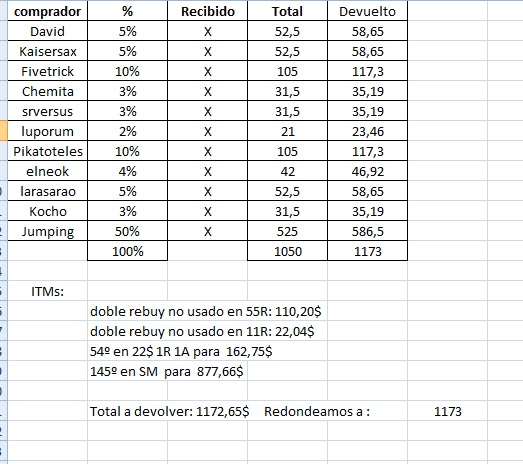 | comprador | % | Recibido | Total | Devuelto |
|---|---|---|---|---|
| David | 5% | X | 52,5 | 58,65 |
| Kaisersax | 5% | X | 52,5 | 58,65 |
| Fivetrick | 10% | X | 105 | 117,3 |
| Chemita | 3% | X | 31,5 | 35,19 |
| srversus | 3% | X | 31,5 | 35,19 |
| luporum | 2% | X | 21 | 23,46 |
| Pikatoteles | 10% | X | 105 | 117,3 |
| elneok | 4% | X | 42 | 46,92 |
| larasarao | 5% | X | 52,5 | 58,65 |
| Kocho | 3% | X | 31,5 | 35,19 |
| Jumping | 50% | X | 525 | 586,5 |
| | 100% | | 1050 | 1173 |

ITMs:

doble rebuy no usado en 55R: 110,20$

doble rebuy no usado en 11R: 22,04$

54º en 22$ 1R 1A para 162,75$

145º en SM para 877,66$

Total a devolver: 1172,65$ Redondeamos a : 1173